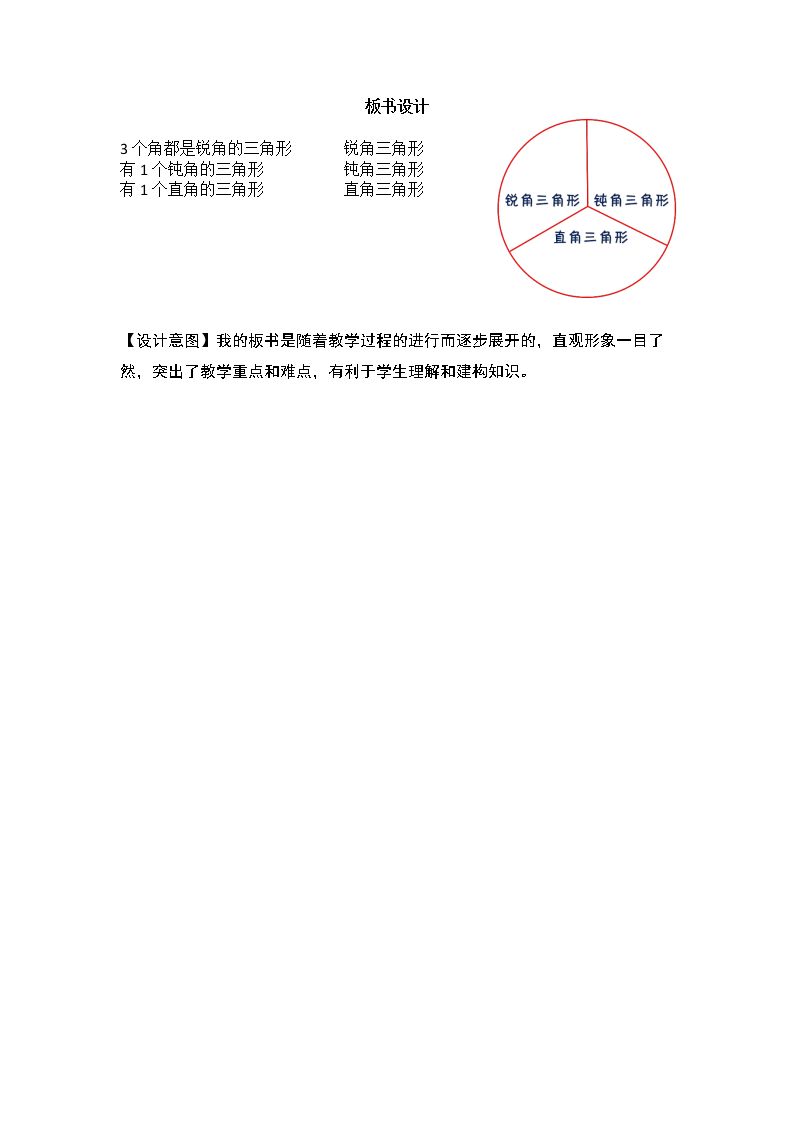 板书设计

3个角都是锐角的三角形 锐角三角形
有1个钝角的三角形 钝角三角形
有1个直角的三角形 直角三角形

锐角三角形
钝角三角形
直角三角形

【设计意图】我的板书是随着教学过程的进行而逐步展开的，直观形象一目了然，突出了教学重点和难点，有利于学生理解和建构知识。